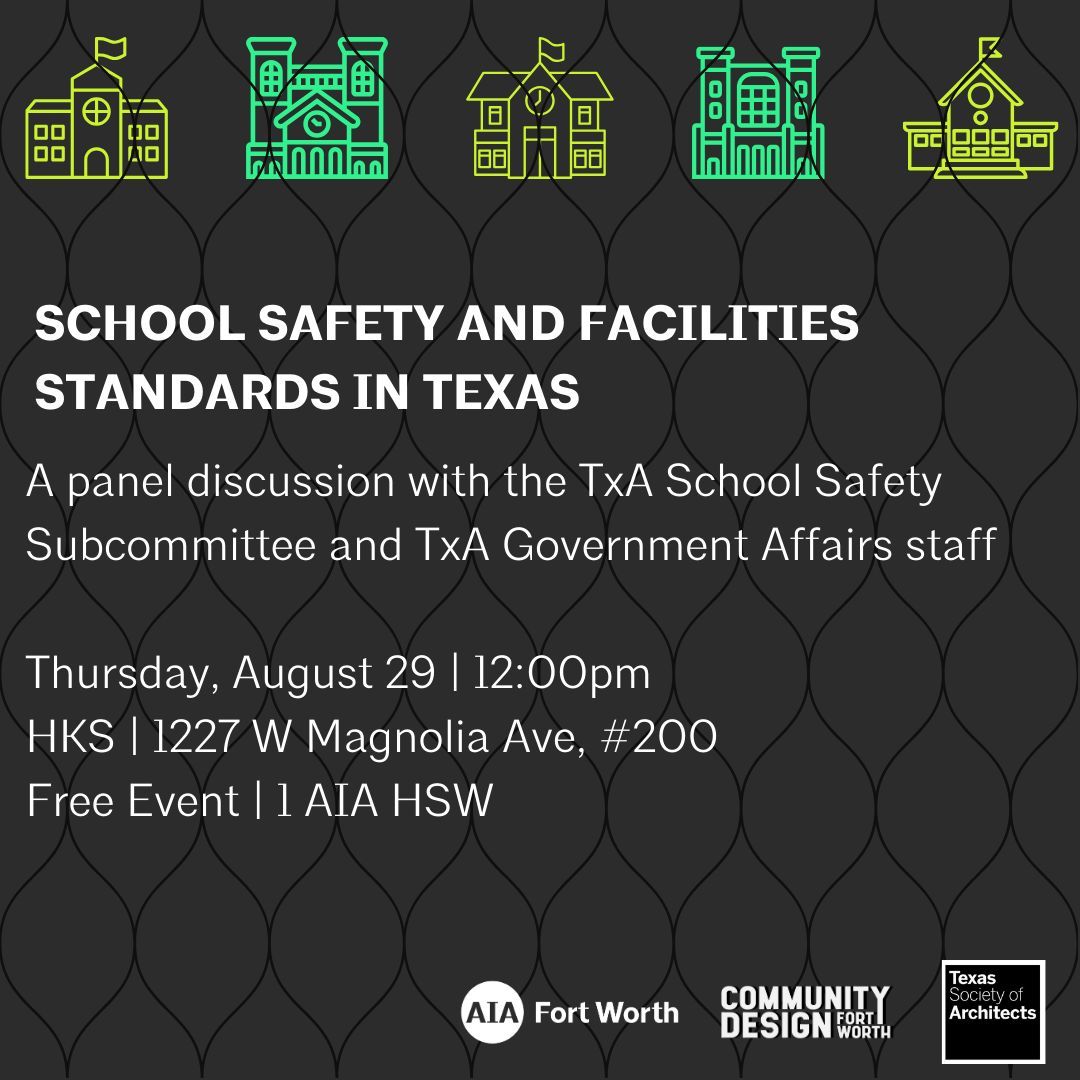 SCHOOL SAFETY AND FACILITIES STANDARDS IN TEXAS

A panel discussion with the TxA School Safety Subcommittee and TxA Government Affairs staff

Thursday, August 29 | 12:00pm
HKS | 1227 W Magnolia Ave, #200
Free Event | 1 AIA HSW

AIA Fort Worth

COMMUNITY DESIGN FORT WORTH

Texas Society of Architects